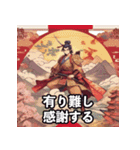 有り難し
感謝する